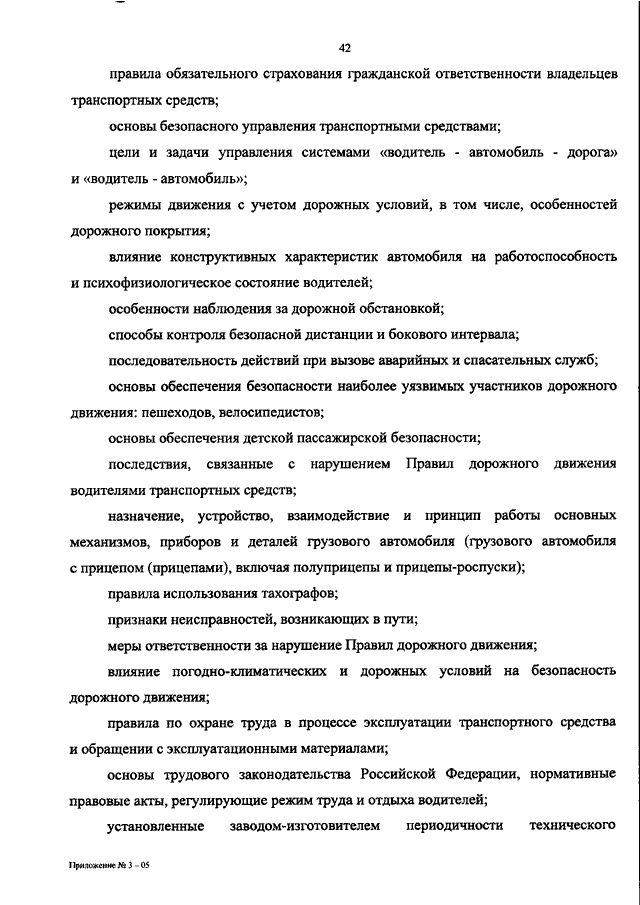 42

правила обязательного страхования гражданской ответственности владельцев транспортных средств;

основы безопасного управления транспортными средствами;

цели и задачи управления системами «водитель - автомобиль - дорога» и «водитель - автомобиль»;

режимы движения с учетом дорожных условий, в том числе, особенностей дорожного покрытия;

влияние конструктивных характеристик автомобиля на работоспособность и психофизиологическое состояние водителей;

особенности наблюдения за дорожной обстановкой;

способы контроля безопасной дистанции и бокового интервала;

последовательность действий при вызове аварийных и спасательных служб;

основы обеспечения безопасности наиболее уязвимых участников дорожного движения: пешеходов, велосипедистов;

основы обеспечения детской пассажирской безопасности;

последствия, связанные с нарушением Правил дорожного движения водителями транспортных средств;

назначение, устройство, взаимодействие и принцип работы основных механизмов, приборов и деталей грузового автомобиля (грузового автомобиля с прицепом (прицепами), включая полуприцепы и прицепы-роспуски);

правила использования тахографов;

признаки неисправностей, возникающих в пути;

меры ответственности за нарушение Правил дорожного движения;

влияние погодно-климатических и дорожных условий на безопасность дорожного движения;

правила по охране труда в процессе эксплуатации транспортного средства и обращении с эксплуатационными материалами;

основы трудового законодательства Российской Федерации, нормативные правовые акты, регулирующие режим труда и отдыха водителей;

установленные заводом-изготовителем периодичности технического

Приложение № 3 – 05